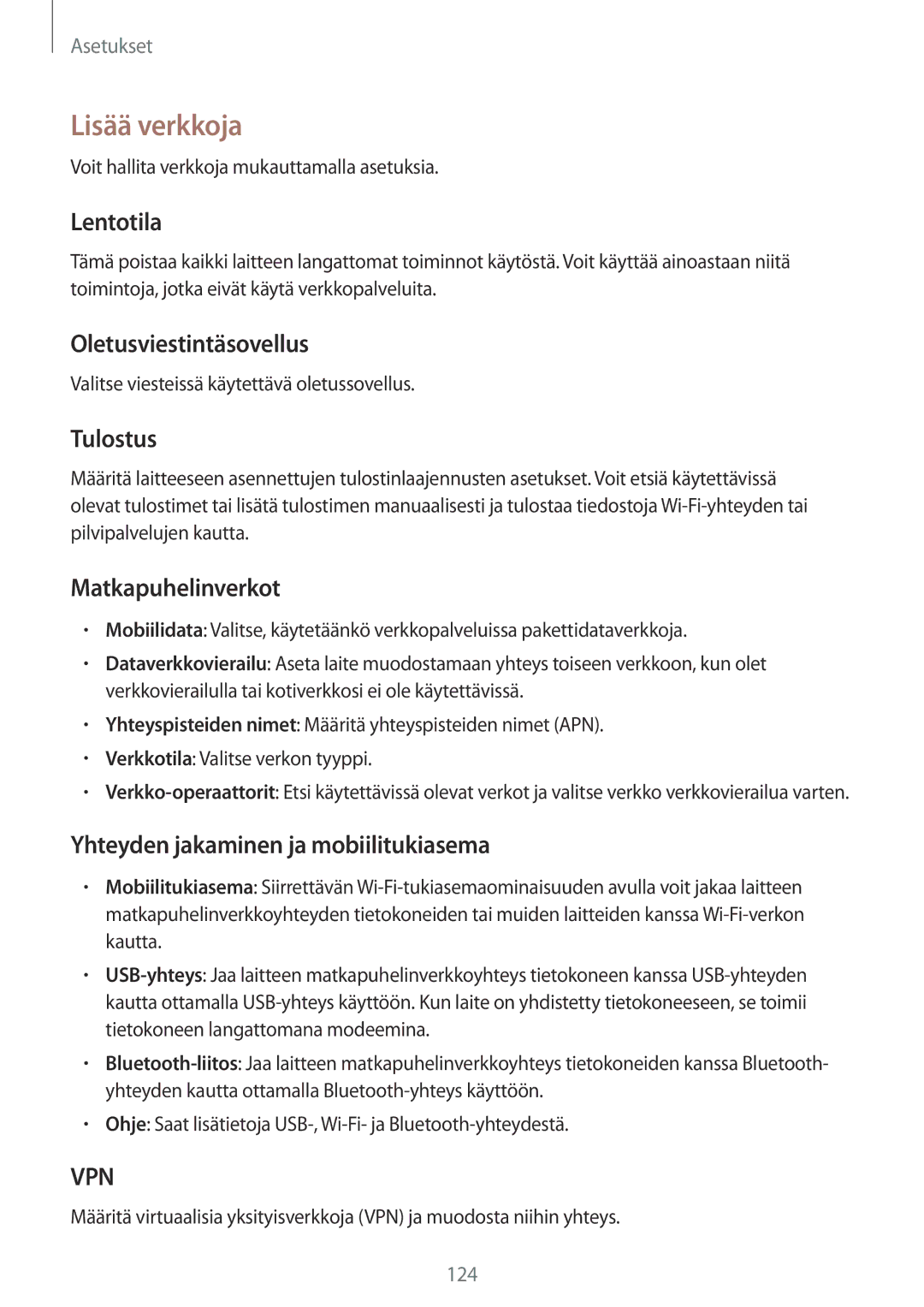 Asetukset

Lisää verkkoja

Voit hallita verkkoja mukauttamalla asetuksia.

Lentotila

Tämä poistaa kaikki laitteen langattomat toiminnot käytöstä. Voit käyttää ainoastaan niitä toimintoja, jotka eivät käytä verkkopalveluita.

Oletusviestintäsovellus

Valitse viesteissä käytettävä oletussovellus.

Tulostus

Määritä laitteeseen asennettujen tulostinlaajennusten asetukset. Voit etsiä käytettävissä olevat tulostimet tai lisätä tulostimen manuaalisesti ja tulostaa tiedostoja Wi-Fi-yhteyden tai pilvipalvelujen kautta.

Matkapuhelinverkot

• Mobiilidata: Valitse, käytetäänkö verkkopalveluissa pakettidataverkkoja.
• Dataverkkovierailu: Aseta laite muodostamaan yhteys toiseen verkkoon, kun olet verkkovierailulla tai kotiverkkosi ei ole käytettävissä.
• Yhteyspisteiden nimet: Määritä yhteyspisteiden nimet (APN).
• Verkkotila: Valitse verkon tyyppi.
• Verkko-operaattorit: Etsi käytettävissä olevat verkot ja valitse verkko verkkovierailua varten.

Yhteyden jakaminen ja mobiilitukiasema

• Mobiilitukiasema: Siirrettävän Wi-Fi-tukiasemaominaisuuden avulla voit jakaa laitteen matkapuhelinverkkoyhteyden tietokoneiden tai muiden laitteiden kanssa Wi-Fi-verkon kautta.
• USB-yhteys: Jaa laitteen matkapuhelinverkkoyhteys tietokoneen kanssa USB-yhteyden kautta ottamalla USB-yhteys käyttöön. Kun laite on yhdistetty tietokoneeseen, se toimii tietokoneen langattomana modeemina.
• Bluetooth-liitos: Jaa laitteen matkapuhelinverkkoyhteys tietokoneiden kanssa Bluetooth-yhteyden kautta ottamalla Bluetooth-yhteys käyttöön.
• Ohje: Saat lisätietoja USB-, Wi-Fi- ja Bluetooth-yhteydestä.

VPN

Määritä virtuaalisia yksityisverkkoja (VPN) ja muodosta niihin yhteys.

124